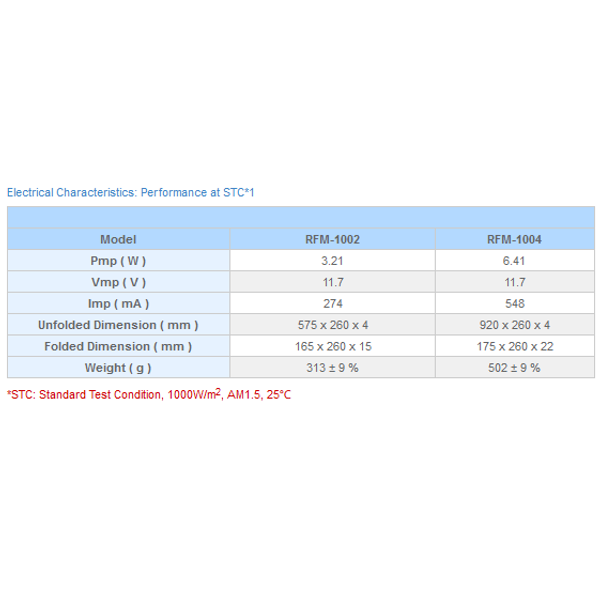 Electrical Characteristics: Performance at STC*1

| Model | RFM-1002 | RFM-1004 |
|---|---|---|
| Pmp ( W ) | 3.21 | 6.41 |
| Vmp ( V ) | 11.7 | 11.7 |
| Imp ( mA ) | 274 | 548 |
| Unfolded Dimension ( mm ) | 575 x 260 x 4 | 920 x 260 x 4 |
| Folded Dimension ( mm ) | 165 x 260 x 15 | 175 x 260 x 22 |
| Weight ( g ) | 313 ± 9 % | 502 ± 9 % |

*STC: Standard Test Condition, 1000W/m$^2$, AM1.5, 25°C